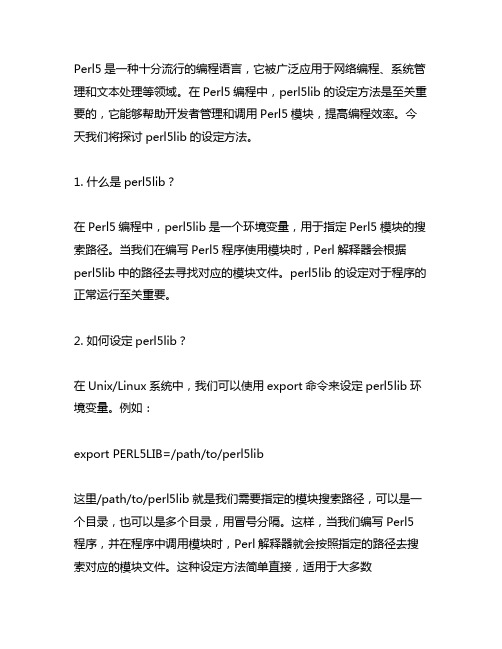 Perl5 是一种十分流行的编程语言，它被广泛应用于网络编程、系统管理和文本处理等领域。在 Perl5 编程中，perl5lib 的设定方法是至关重要的，它能够帮助开发者管理和调用 Perl5 模块，提高编程效率。今天我们将探讨 perl5lib 的设定方法。

1. 什么是 perl5lib？

在 Perl5 编程中，perl5lib 是一个环境变量，用于指定 Perl5 模块的搜索路径。当我们在编写 Perl5 程序使用模块时，Perl 解释器会根据 perl5lib 中的路径去寻找对应的模块文件。perl5lib 的设定对于程序的正常运行至关重要。

2. 如何设定 perl5lib？

在 Unix/Linux 系统中，我们可以使用 export 命令来设定 perl5lib 环境变量。例如：

export PERL5LIB=/path/to/perl5lib

这里/path/to/perl5lib 就是我们需要指定的模块搜索路径，可以是一个目录，也可以是多个目录，用冒号分隔。这样，当我们编写 Perl5 程序，并在程序中调用模块时，Perl 解释器就会按照指定的路径去搜索对应的模块文件。这种设定方法简单直接，适用于大多数